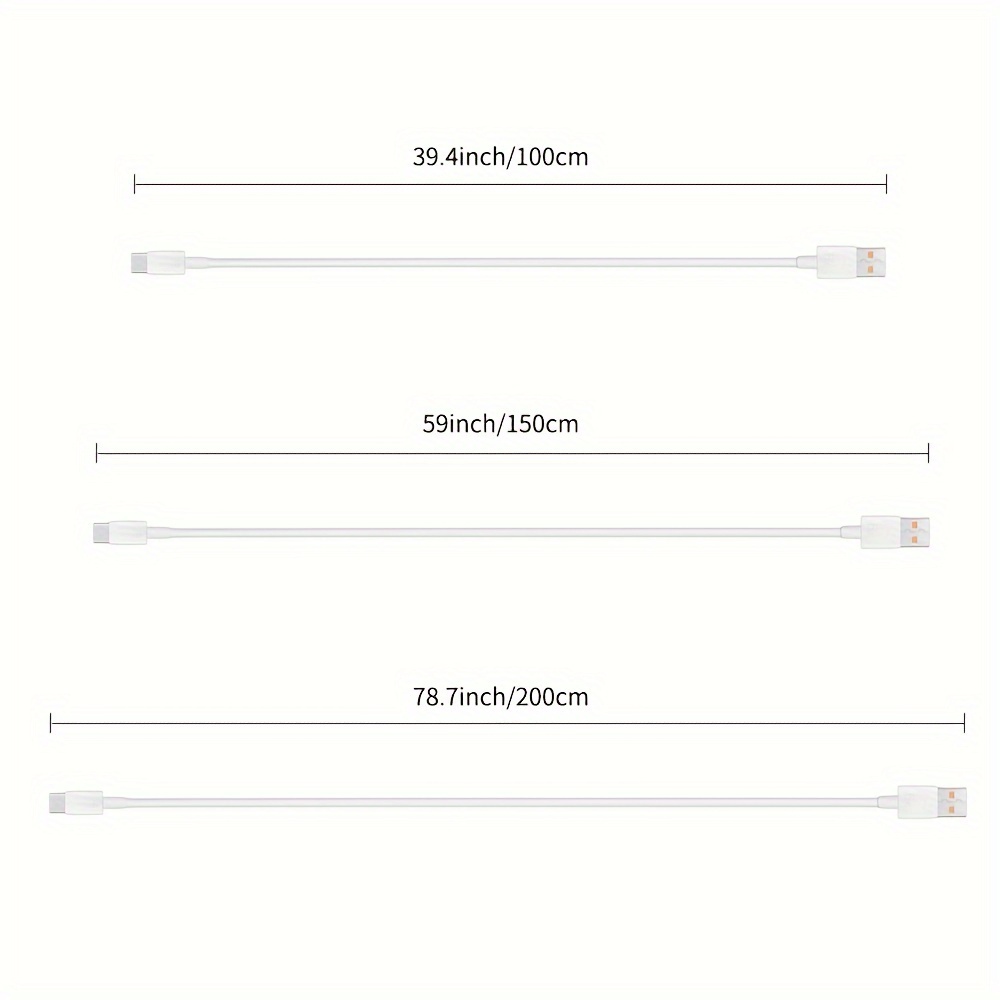 39.4inch/100cm

59inch/150cm

78.7inch/200cm